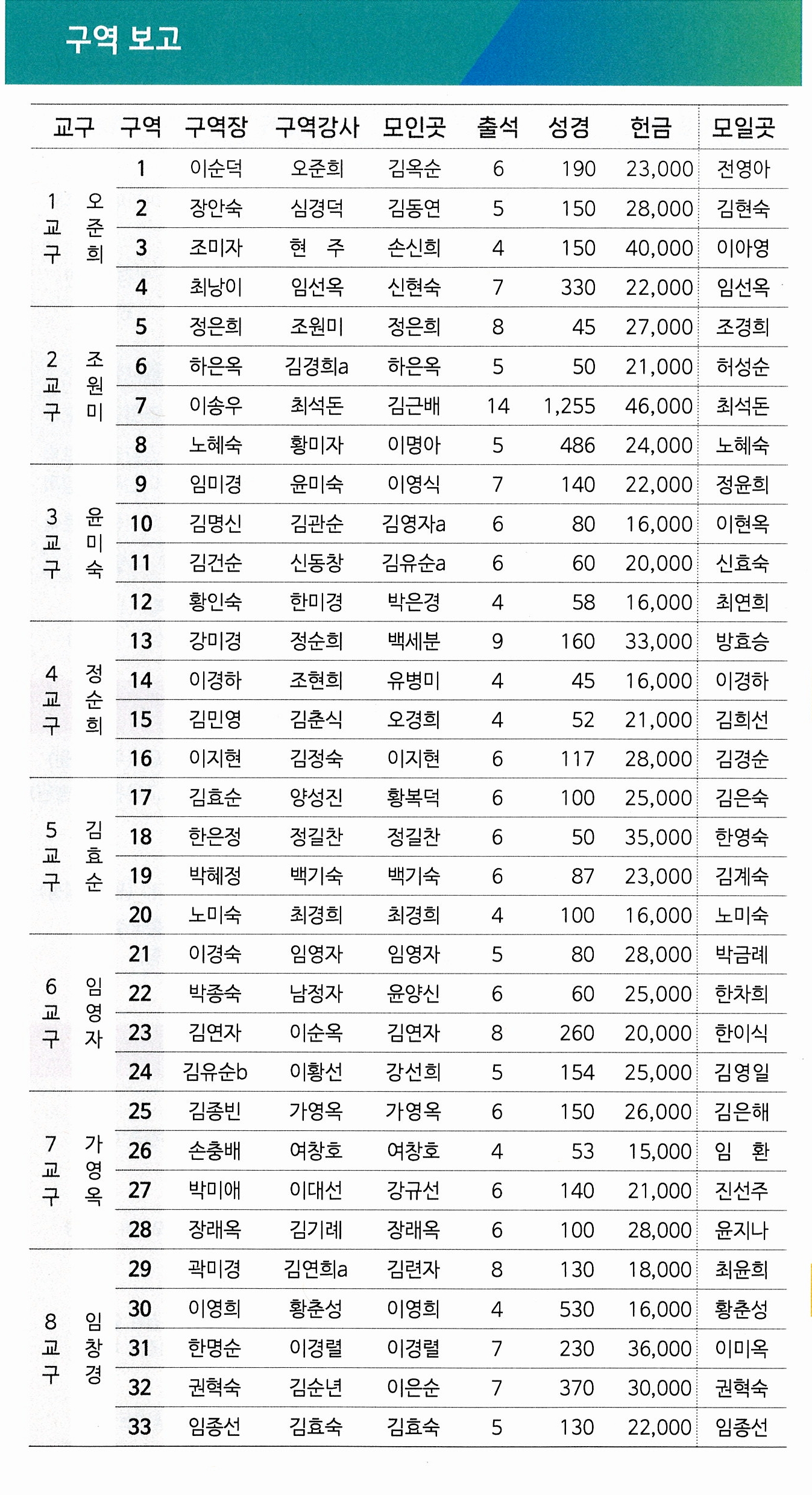 구역 보고

| 교구 | 구역 | 구역장 | 구역강사 | 모인곳 | 출석 | 성경 | 헌금 | 모일곳 |
|---|---|---|---|---|---|---|---|---|
| 1교구 오준희 | 1 | 이순덕 | 오준희 | 김옥순 | 6 | 190 | 23,000 | 전영아 |
| | 2 | 장안숙 | 심경덕 | 김동연 | 5 | 150 | 28,000 | 김현숙 |
| | 3 | 조미자 | 현 주 | 손신희 | 4 | 150 | 40,000 | 이아영 |
| | 4 | 최낭이 | 임선옥 | 신현숙 | 7 | 330 | 22,000 | 임선옥 |
| 2교구 조원미 | 5 | 정은희 | 조원미 | 정은희 | 8 | 45 | 27,000 | 조경희 |
| | 6 | 하은옥 | 김경희a | 하은옥 | 5 | 50 | 21,000 | 허성순 |
| | 7 | 이송우 | 최석돈 | 김근배 | 14 | 1,255 | 46,000 | 최석돈 |
| | 8 | 노혜숙 | 황미자 | 이명아 | 5 | 486 | 24,000 | 노혜숙 |
| 3교구 윤미숙 | 9 | 임미경 | 윤미숙 | 이영식 | 7 | 140 | 22,000 | 정윤희 |
| | 10 | 김명신 | 김관순 | 김영자a | 6 | 80 | 16,000 | 이현옥 |
| | 11 | 김건순 | 신동창 | 김유순a | 6 | 60 | 20,000 | 신효숙 |
| | 12 | 황인숙 | 한미경 | 박은경 | 4 | 58 | 16,000 | 최연희 |
| 4교구 정순희 | 13 | 강미경 | 정순희 | 백세분 | 9 | 160 | 33,000 | 방효승 |
| | 14 | 이경하 | 조현희 | 유병미 | 4 | 45 | 16,000 | 이경하 |
| | 15 | 김민영 | 김춘식 | 오경희 | 4 | 52 | 21,000 | 김희선 |
| | 16 | 이지현 | 김정숙 | 이지현 | 6 | 117 | 28,000 | 김경순 |
| 5교구 김효순 | 17 | 김효순 | 양성진 | 황복덕 | 6 | 100 | 25,000 | 김은숙 |
| | 18 | 한은정 | 정길찬 | 정길찬 | 6 | 50 | 35,000 | 한영숙 |
| | 19 | 박혜정 | 백기숙 | 백기숙 | 6 | 87 | 23,000 | 김계숙 |
| | 20 | 노미숙 | 최경희 | 최경희 | 4 | 100 | 16,000 | 노미숙 |
| 6교구 임영자 | 21 | 이경숙 | 임영자 | 임영자 | 5 | 80 | 28,000 | 박금례 |
| | 22 | 박종숙 | 남정자 | 윤양신 | 6 | 60 | 25,000 | 한차희 |
| | 23 | 김연자 | 이순옥 | 김연자 | 8 | 260 | 20,000 | 한이식 |
| | 24 | 김유순b | 이황선 | 강선희 | 5 | 154 | 25,000 | 김영일 |
| 7교구 가영옥 | 25 | 김종빈 | 가영옥 | 가영옥 | 6 | 150 | 26,000 | 김은해 |
| | 26 | 손충배 | 여창호 | 여창호 | 4 | 53 | 15,000 | 임 환 |
| | 27 | 박미애 | 이대선 | 강규선 | 6 | 140 | 21,000 | 진선주 |
| | 28 | 장래옥 | 김기례 | 장래옥 | 6 | 100 | 28,000 | 윤지나 |
| 8교구 임창경 | 29 | 곽미경 | 김연희a | 김련자 | 8 | 130 | 18,000 | 최윤희 |
| | 30 | 이영희 | 황춘성 | 이영희 | 4 | 530 | 16,000 | 황춘성 |
| | 31 | 한명순 | 이경렬 | 이경렬 | 7 | 230 | 36,000 | 이미옥 |
| | 32 | 권혁숙 | 김순년 | 이은순 | 7 | 370 | 30,000 | 권혁숙 |
| | 33 | 임종선 | 김효숙 | 김효숙 | 5 | 130 | 22,000 | 임종선 |